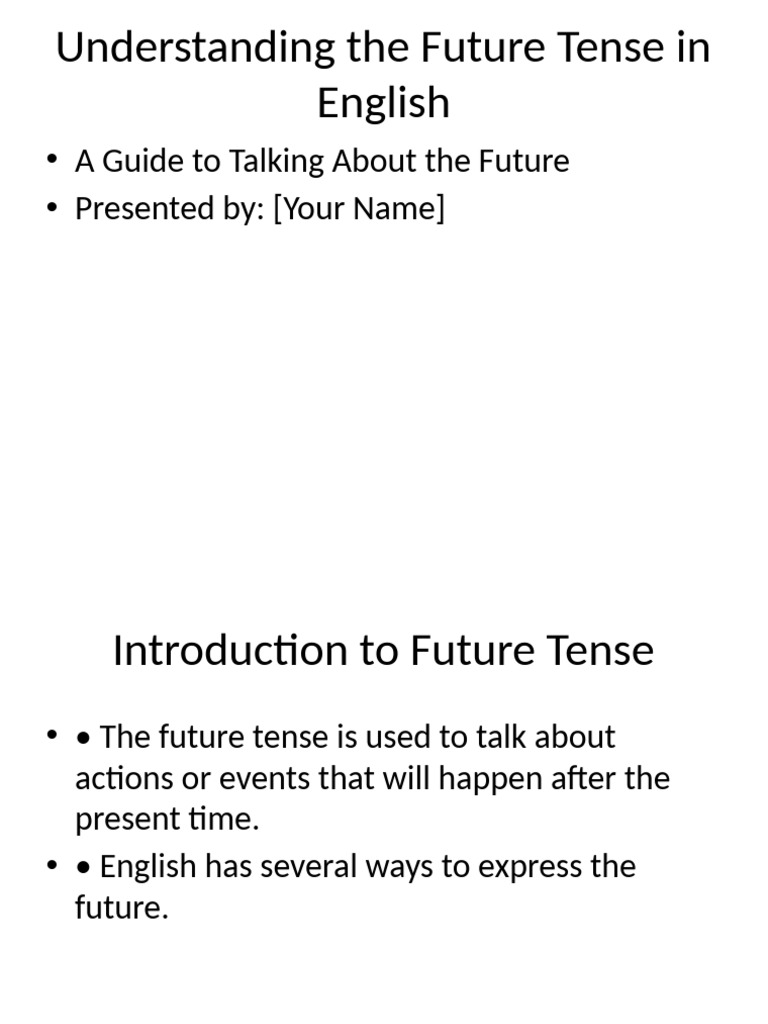 Understanding the Future Tense in English

• A Guide to Talking About the Future
• Presented by: [Your Name]

Introduction to Future Tense

• • The future tense is used to talk about actions or events that will happen after the present time.
• • English has several ways to express the future.